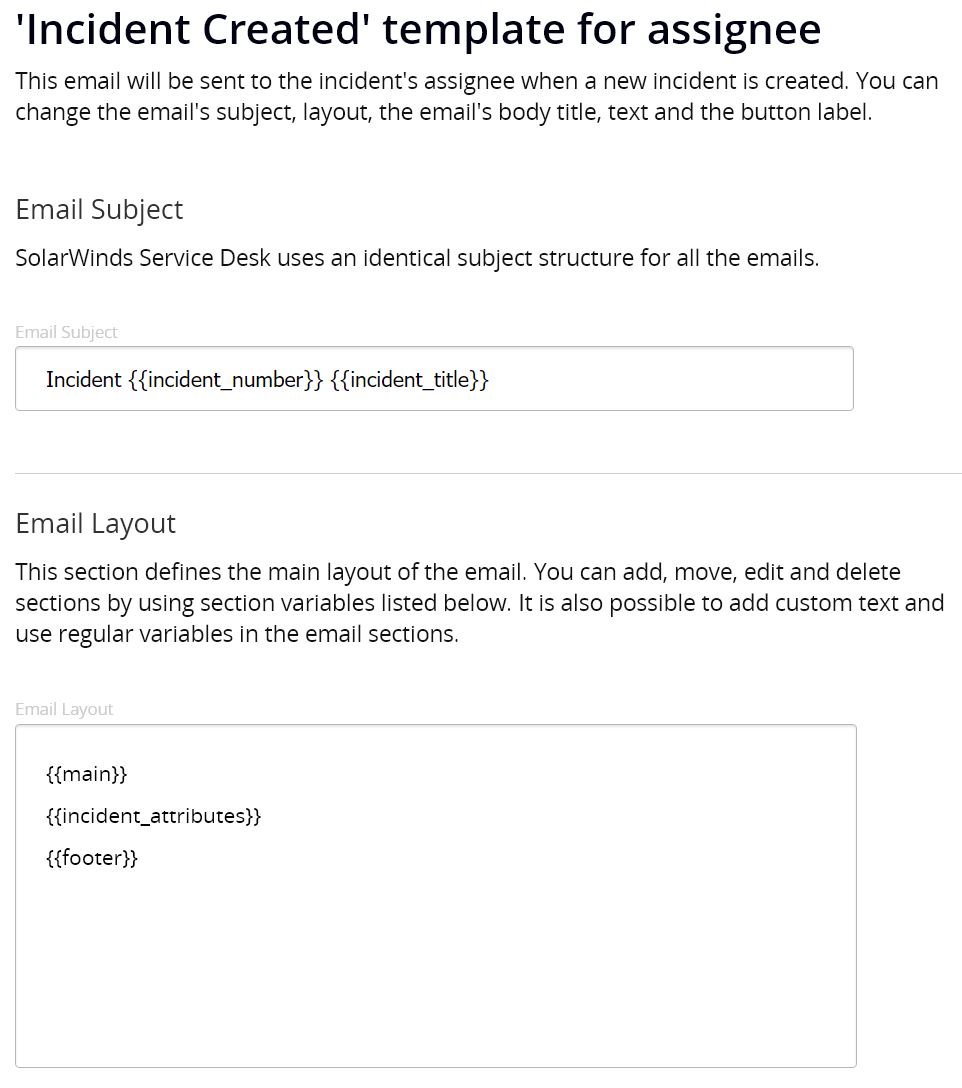 'Incident Created' template for assignee

This email will be sent to the incident's assignee when a new incident is created. You can change the email's subject, layout, the email's body title, text and the button label.

Email Subject

SolarWinds Service Desk uses an identical subject structure for all the emails.

Email Subject

Incident {{incident_number}} {{incident_title}}

Email Layout

This section defines the main layout of the email. You can add, move, edit and delete sections by using section variables listed below. It is also possible to add custom text and use regular variables in the email sections.

Email Layout

{{main}}

{{incident_attributes}}

{{footer}}